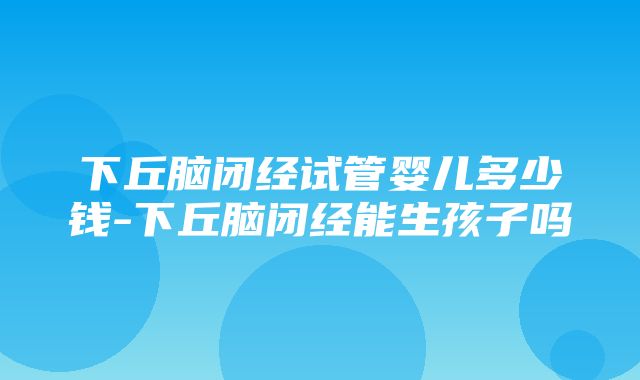 下丘脑闭经试管婴儿多少钱-下丘脑闭经能生孩子吗